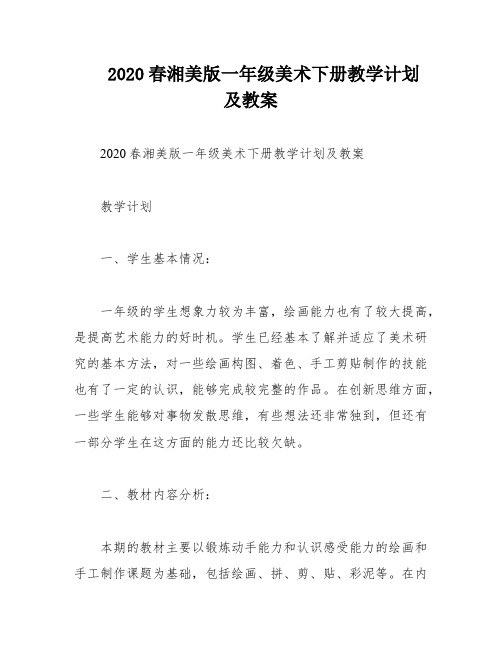 2020春湘美版一年级美术下册教学计划及教案

2020春湘美版一年级美术下册教学计划及教案

教学计划

一、学生基本情况：

一年级的学生想象力较为丰富，绘画能力也有了较大提高，是提高艺术能力的好时机。学生已经基本了解并适应了美术研究的基本方法，对一些绘画构图、着色、手工剪贴制作的技能也有了一定的认识，能够完成较完整的作品。在创新思维方面，一些学生能够对事物发散思维，有些想法还非常独到，但还有一部分学生在这方面的能力还比较欠缺。

二、教材内容分析：

本期的教材主要以锻炼动手能力和认识感受能力的绘画和手工制作课题为基础，包括绘画、拼、剪、贴、彩泥等。在内